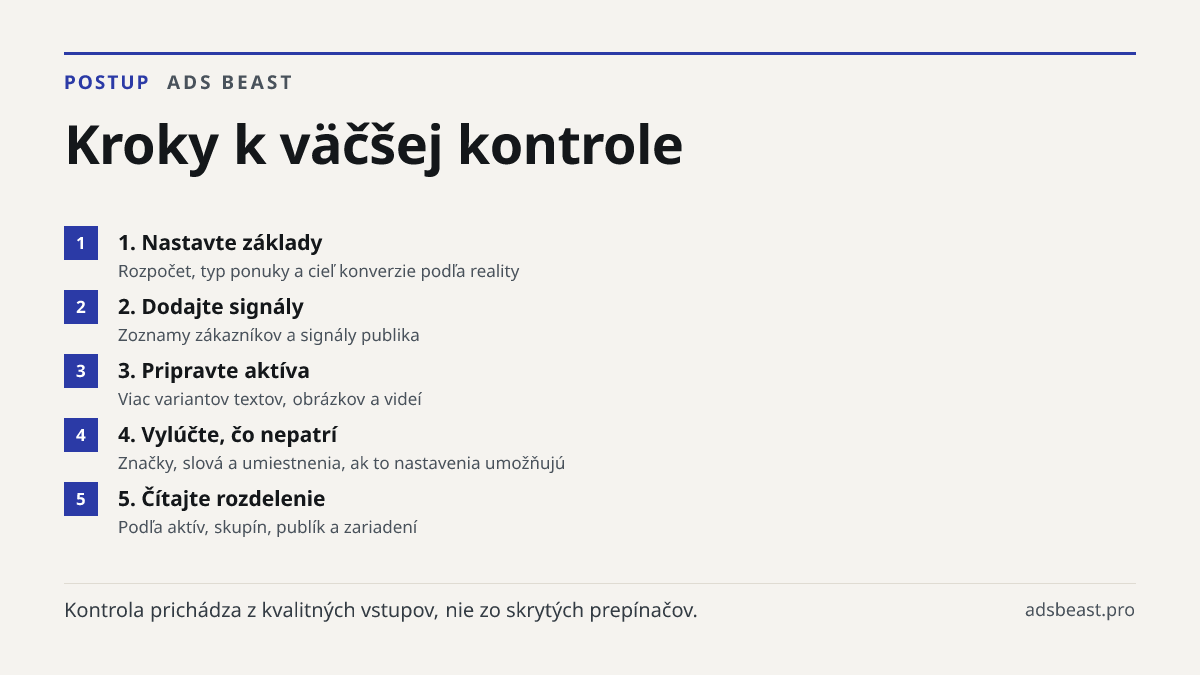 POSTUP ADS BEAST

Kroky k väčšej kontrole

1
1. Nastavte základy
Rozpočet, typ ponuky a cieľ konverzie podľa reality

2
2. Dodajte signály
Zoznamy zákazníkov a signály publika

3
3. Pripravte aktíva
Viac variantov textov, obrázkov a videí

4
4. Vylúčte, čo nepatrí
Značky, slová a umiestnenia, ak to nastavenia umožňujú

5
5. Čítajte rozdelenie
Podľa aktív, skupín, publík a zariadení

Kontrola prichádza z kvalitných vstupov, nie zo skrytých prepínačov.

adsbeast.pro